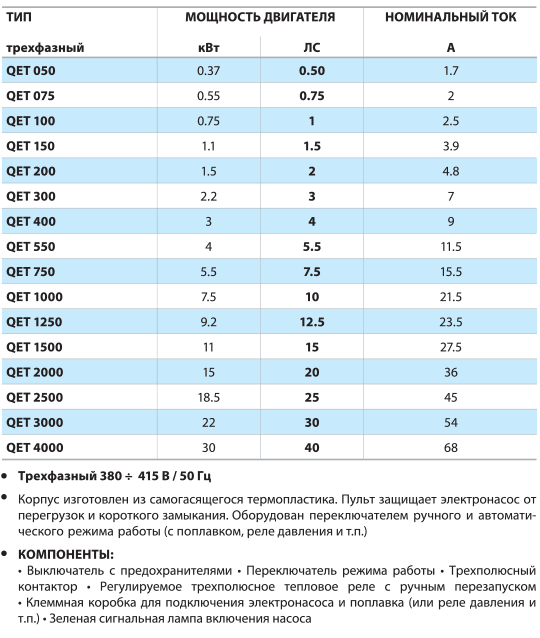 | ТИП | МОЩНОСТЬ ДВИГАТЕЛЯ | | НОМИНАЛЬНЫЙ ТОК |
|---|---|---|---|
| трехфазный | кВт | ЛС | А |
| QET 050 | 0.37 | 0.50 | 1.7 |
| QET 075 | 0.55 | 0.75 | 2 |
| QET 100 | 0.75 | 1 | 2.5 |
| QET 150 | 1.1 | 1.5 | 3.9 |
| QET 200 | 1.5 | 2 | 4.8 |
| QET 300 | 2.2 | 3 | 7 |
| QET 400 | 3 | 4 | 9 |
| QET 550 | 4 | 5.5 | 11.5 |
| QET 750 | 5.5 | 7.5 | 15.5 |
| QET 1000 | 7.5 | 10 | 21.5 |
| QET 1250 | 9.2 | 12.5 | 23.5 |
| QET 1500 | 11 | 15 | 27.5 |
| QET 2000 | 15 | 20 | 36 |
| QET 2500 | 18.5 | 25 | 45 |
| QET 3000 | 22 | 30 | 54 |
| QET 4000 | 30 | 40 | 68 |

• Трехфазный 380 ÷ 415 В / 50 Гц

• Корпус изготовлен из самогасящегося термопластика. Пульт защищает электронасос от перегрузок и короткого замыкания. Оборудован переключателем ручного и автоматического режима работы (с поплавком, реле давления и т.п.)

• КОМПОНЕНТЫ:
• Выключатель с предохранителями • Переключатель режима работы • Трехполюсный контактор • Регулируемое трехполюсное тепловое реле с ручным перезапуском • Клеммная коробка для подключения электронасоса и поплавка (или реле давления и т.п.) • Зеленая сигнальная лампа включения насоса